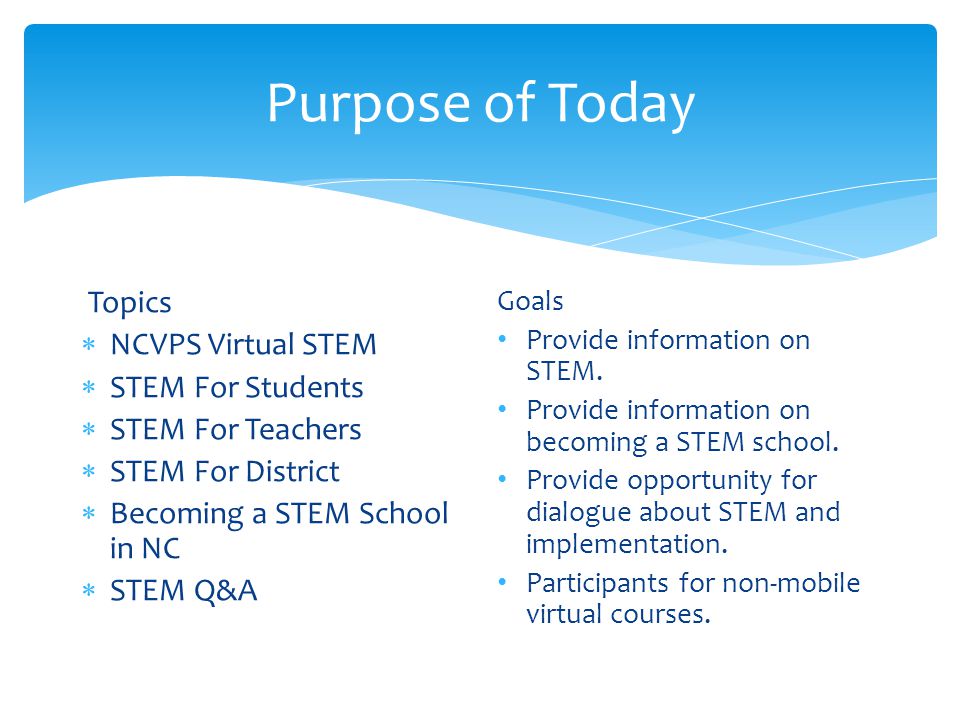 Purpose of Today

Topics
* NCVPS Virtual STEM
* STEM For Students
* STEM For Teachers
* STEM For District
* Becoming a STEM School in NC
* STEM Q&A

Goals
• Provide information on STEM.
• Provide information on becoming a STEM school.
• Provide opportunity for dialogue about STEM and implementation.
• Participants for non-mobile virtual courses.